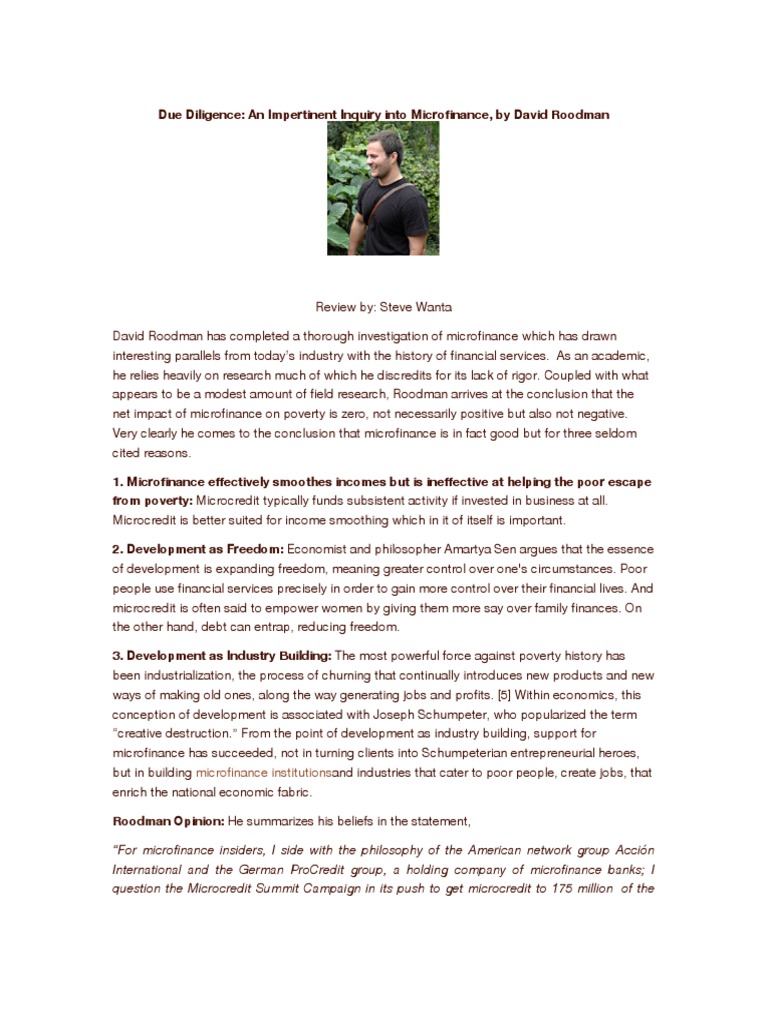 Due Diligence: An Impertinent Inquiry into Microfinance, by David Roodman

Review by: Steve Wanta

David Roodman has completed a thorough investigation of microfinance which has drawn interesting parallels from today's industry with the history of financial services. As an academic, he relies heavily on research much of which he discredits for its lack of rigor. Coupled with what appears to be a modest amount of field research, Roodman arrives at the conclusion that the net impact of microfinance on poverty is zero, not necessarily positive but also not negative. Very clearly he comes to the conclusion that microfinance is in fact good but for three seldom cited reasons.

1. Microfinance effectively smoothes incomes but is ineffective at helping the poor escape from poverty: Microcredit typically funds subsistent activity if invested in business at all. Microcredit is better suited for income smoothing which in it of itself is important.

2. Development as Freedom: Economist and philosopher Amartya Sen argues that the essence of development is expanding freedom, meaning greater control over one's circumstances. Poor people use financial services precisely in order to gain more control over their financial lives. And microcredit is often said to empower women by giving them more say over family finances. On the other hand, debt can entrap, reducing freedom.

3. Development as Industry Building: The most powerful force against poverty history has been industrialization, the process of churning that continually introduces new products and new ways of making old ones, along the way generating jobs and profits. [5] Within economics, this conception of development is associated with Joseph Schumpeter, who popularized the term "creative destruction." From the point of development as industry building, support for microfinance has succeeded, not in turning clients into Schumpeterian entrepreneurial heroes, but in building microfinance institutionsand industries that cater to poor people, create jobs, that enrich the national economic fabric.

Roodman Opinion: He summarizes his beliefs in the statement,

"For microfinance insiders, I side with the philosophy of the American network group Acción International and the German ProCredit group, a holding company of microfinance banks; I question the Microcredit Summit Campaign in its push to get microcredit to 175 million of the